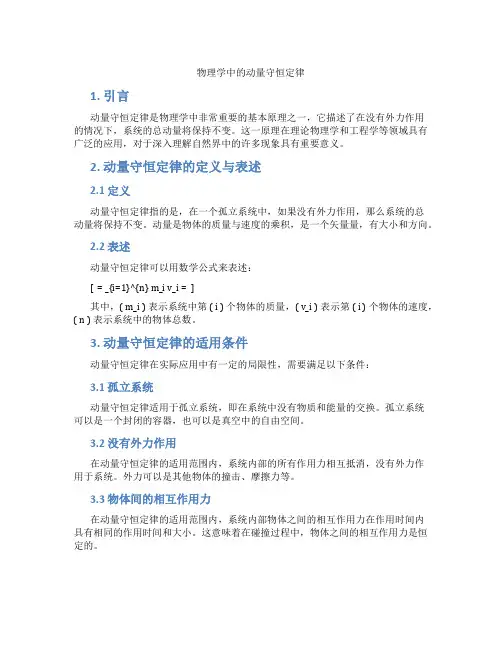 物理学中的动量守恒定律

1. 引言

动量守恒定律是物理学中非常重要的基本原理之一，它描述了在没有外力作用的情况下，系统的总动量将保持不变。这一原理在理论物理学和工程学等领域具有广泛的应用，对于深入理解自然界中的许多现象具有重要意义。

2. 动量守恒定律的定义与表述

2.1 定义

动量守恒定律指的是，在一个孤立系统中，如果没有外力作用，那么系统的总动量将保持不变。动量是物体的质量与速度的乘积，是一个矢量量，有大小和方向。

2.2 表述

动量守恒定律可以用数学公式来表述：

[ = _{i=1}^{n} m_i v_i = ]

其中，( m_i ) 表示系统中第 ( i ) 个物体的质量，( v_i ) 表示第 ( i ) 个物体的速度，( n ) 表示系统中的物体总数。

3. 动量守恒定律的适用条件

动量守恒定律在实际应用中有一定的局限性，需要满足以下条件：

3.1 孤立系统

动量守恒定律适用于孤立系统，即在系统中没有物质和能量的交换。孤立系统可以是一个封闭的容器，也可以是真空中的自由空间。

3.2 没有外力作用

在动量守恒定律的适用范围内，系统内部的所有作用力相互抵消，没有外力作用于系统。外力可以是其他物体的撞击、摩擦力等。

3.3 物体间的相互作用力

在动量守恒定律的适用范围内，系统内部物体之间的相互作用力在作用时间内具有相同的作用时间和大小。这意味着在碰撞过程中，物体之间的相互作用力是恒定的。